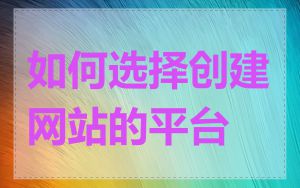 如何选择创建网站的平台